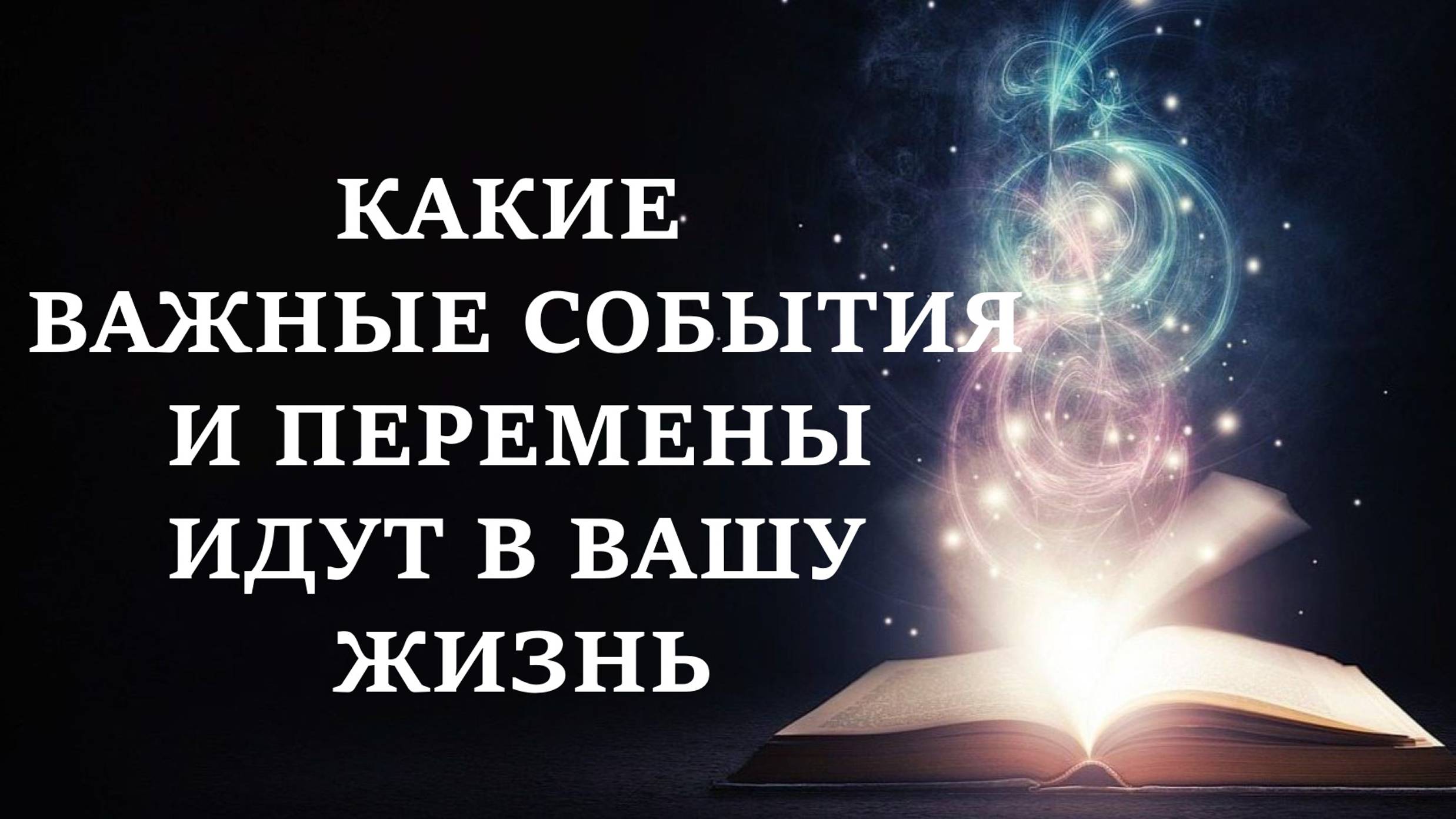 КАКИЕ ВАЖНЫЕ СОБЫТИЯ И ПЕРЕМЕНЫ ИДУТ В ВАШУ ЖИЗНЬ